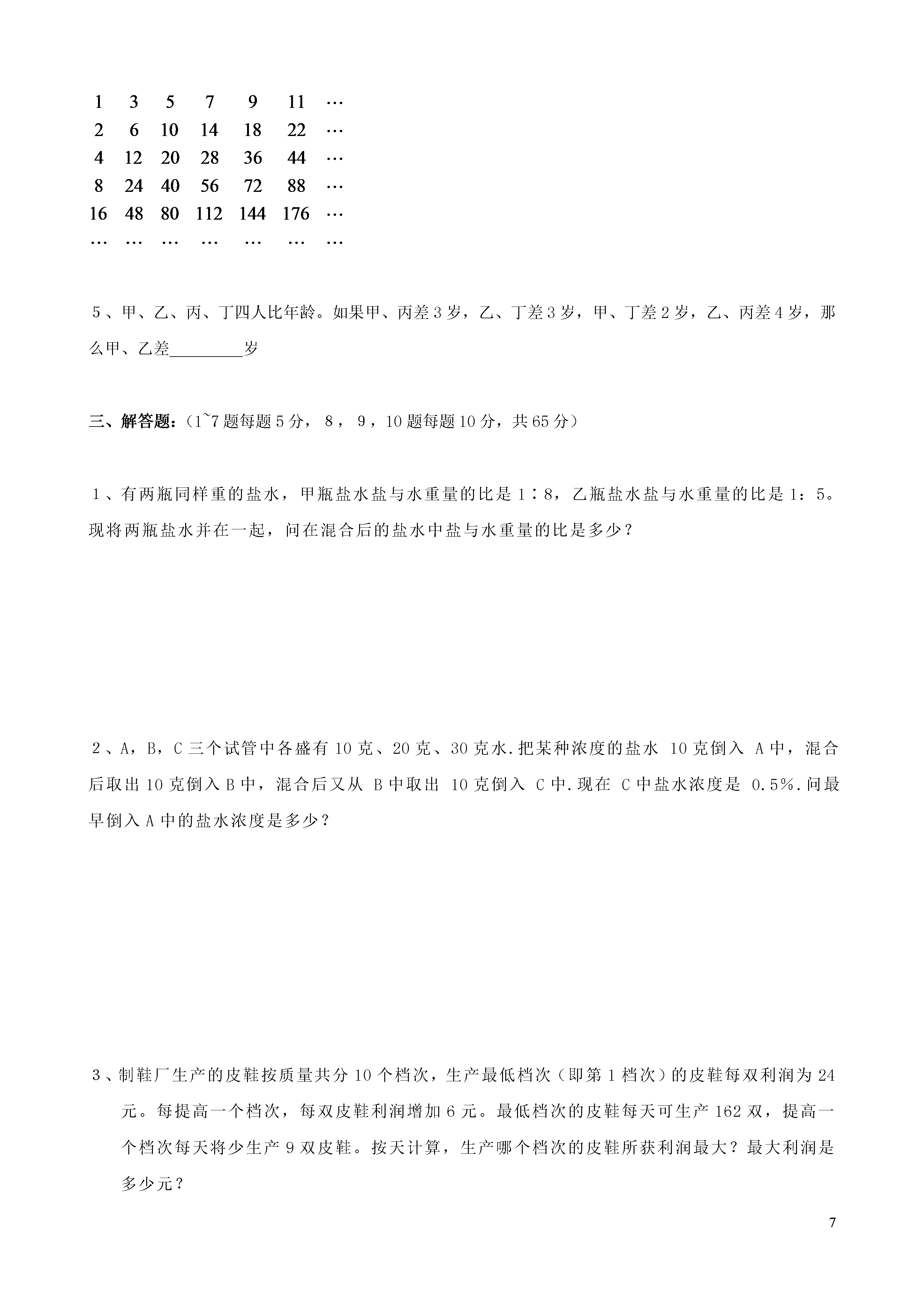 | 1 | 3 | 5 | 7 | 9 | 11 | … |
|---|---|---|---|---|---|---|
| 2 | 6 | 10 | 14 | 18 | 22 | … |
| 4 | 12 | 20 | 28 | 36 | 44 | … |
| 8 | 24 | 40 | 56 | 72 | 88 | … |
| 16 | 48 | 80 | 112 | 144 | 176 | … |
| … | … | … | … | … | … | … |

5、甲、乙、丙、丁四人比年龄。如果甲、丙差3岁，乙、丁差3岁，甲、丁差2岁，乙、丙差4岁，那么甲、乙差________岁

三、解答题：（1~7题每题5分，8，9，10题每题10分，共65分）

1、有两瓶同样重的盐水，甲瓶盐水盐与水重量的比是1∶8，乙瓶盐水盐与水重量的比是1：5。现将两瓶盐水并在一起，问在混合后的盐水中盐与水重量的比是多少？

2、A，B，C三个试管中各盛有10克、20克、30克水.把某种浓度的盐水 10克倒入 A中，混合后取出10克倒入B中，混合后又从 B中取出 10克倒入 C中.现在 C中盐水浓度是 0.5%.问最早倒入A中的盐水浓度是多少？

3、制鞋厂生产的皮鞋按质量共分10个档次，生产最低档次（即第1档次）的皮鞋每双利润为24元。每提高一个档次，每双皮鞋利润增加6元。最低档次的皮鞋每天可生产162双，提高一个档次每天将少生产9双皮鞋。按天计算，生产哪个档次的皮鞋所获利润最大？最大利润是多少元？

7